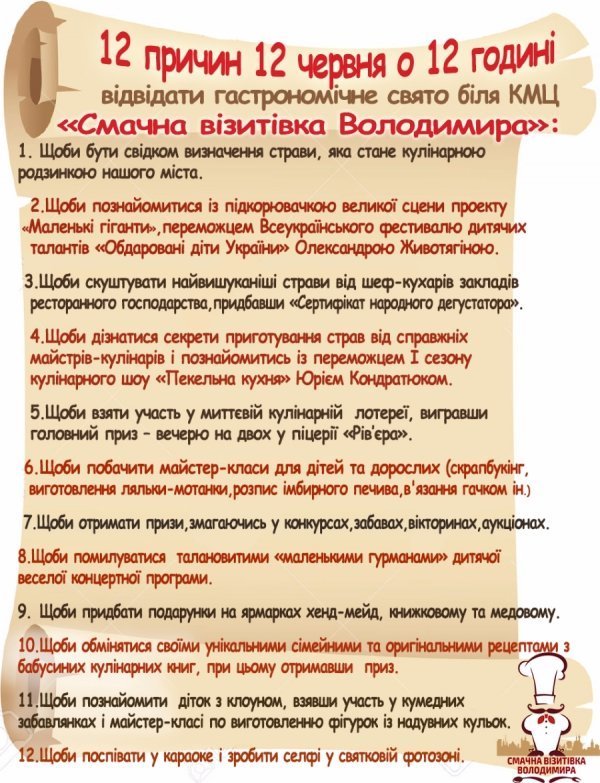 12 причин 12 червня о 12 годині
відвідати гастрономічне свято біля КМЦ
«Смачна візитівка Володимира»:

1. Щоби бути свідком визначення страви, яка стане кулінарною родзинкою нашого міста.

2.Щоби познайомитися із підкорювачкою великої сцени проекту «Маленькі гіганти»,переможцем Всеукраїнського фестивалю дитячих талантів «Обдаровані діти України» Олександрою Животягіною.

3.Щоби скуштувати найвишуканіші страви від шеф-кухарів закладів ресторанного господарства,придбавши «Сертифікат народного дегустатора».

4.Щоби дізнатися секрети приготування страв від справжніх майстрів-кулінарів і познайомитись із переможцем I сезону кулінарного шоу «Пекельна кухня» Юрієм Кондратюком.

5.Щоби взяти участь у миттєвій кулінарній лотереї, вигравши головний приз – вечерю на двох у піцерії «Рів'єра».

6.Щоби побачити майстер-класи для дітей та дорослих (скрапбукінг, виготовлення ляльки-мотанки,розпис імбирного печива,в'язання гачком ін.)

7.Щоби отримати призи,змагаючись у конкурсах,забавах,вікторинах,аукціонах.

8.Щоби помилуватися талановитими «маленькими гурманами» дитячої веселої концертної програми.

9. Щоби придбати подарунки на ярмарках хенд-мейд, книжковому та медовому.

10.Щоби обмінятися своїми унікальними сімейними та оригінальними рецептами з бабусиних кулінарних книг, при цьому отримавши приз.

11.Щоби познайомити діток з клоуном, взявши участь у кумедних забавлянках і майстер-класі по виготовленню фігурок із надувних кульок.

12.Щоби поспівати у караоке і зробити селфі у святковій фотозоні.

СМАЧНА ВІЗИТІВКА ВОЛОДИМИРА